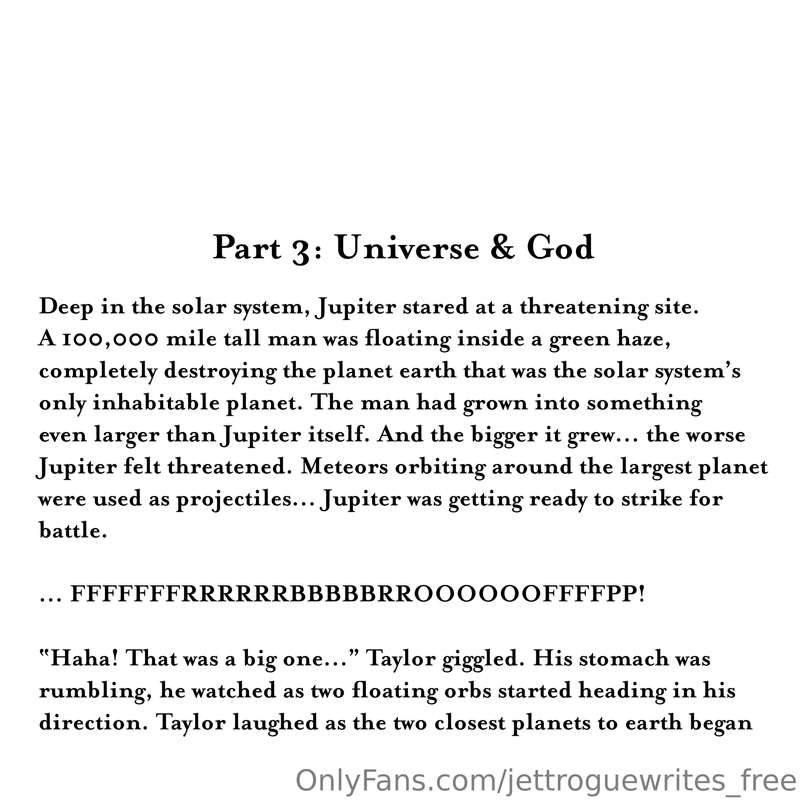 Part 3: Universe & God

Deep in the solar system, Jupiter stared at a threatening site. A 100,000 mile tall man was floating inside a green haze, completely destroying the planet earth that was the solar system's only inhabitable planet. The man had grown into something even larger than Jupiter itself. And the bigger it grew… the worse Jupiter felt threatened. Meteors orbiting around the largest planet were used as projectiles… Jupiter was getting ready to strike for battle.

… FFFFFFFRRRRRRBBBBBRROOOOOOFFFFPP!

"Haha! That was a big one…" Taylor giggled. His stomach was rumbling, he watched as two floating orbs started heading in his direction. Taylor laughed as the two closest planets to earth began

OnlyFans.com/jettroguewrites_free